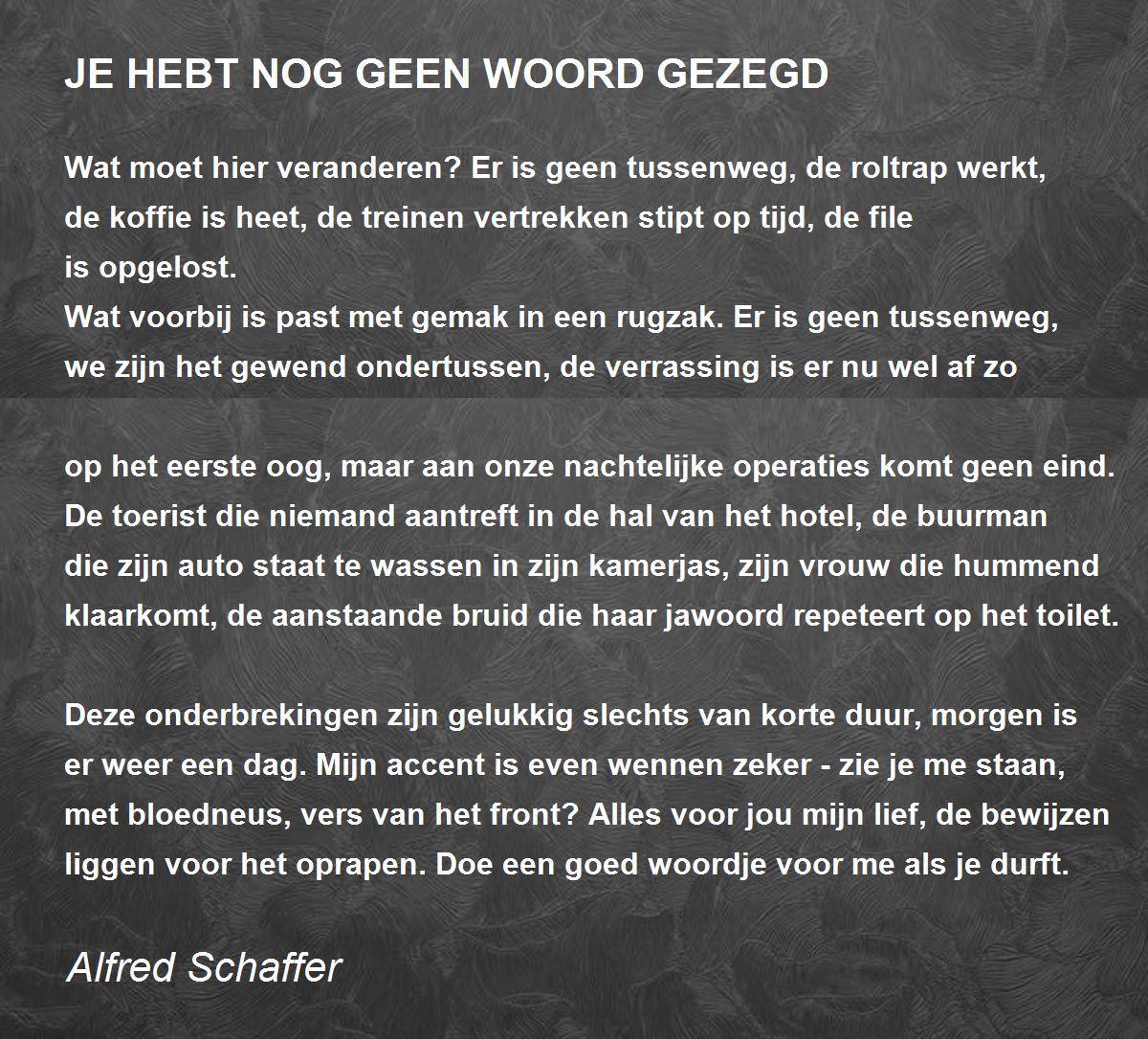 JE HEBT NOG GEEN WOORD GEZEGD

Wat moet hier veranderen? Er is geen tussenweg, de roltrap werkt,
de koffie is heet, de treinen vertrekken stipt op tijd, de file
is opgelost.
Wat voorbij is past met gemak in een rugzak. Er is geen tussenweg,
we zijn het gewend ondertussen, de verrassing is er nu wel af zo

op het eerste oog, maar aan onze nachtelijke operaties komt geen eind.
De toerist die niemand aantreft in de hal van het hotel, de buurman
die zijn auto staat te wassen in zijn kamerjas, zijn vrouw die hummend
klaarkomt, de aanstaande bruid die haar jawoord repeteert op het toilet.

Deze onderbrekingen zijn gelukkig slechts van korte duur, morgen is
er weer een dag. Mijn accent is even wennen zeker - zie je me staan,
met bloedneus, vers van het front? Alles voor jou mijn lief, de bewijzen
liggen voor het oprapen. Doe een goed woordje voor me als je durft.

Alfred Schaffer